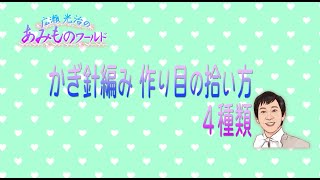 広瀬光治の
あみものワールド

かぎ針編み 作り目の拾い方
4種類